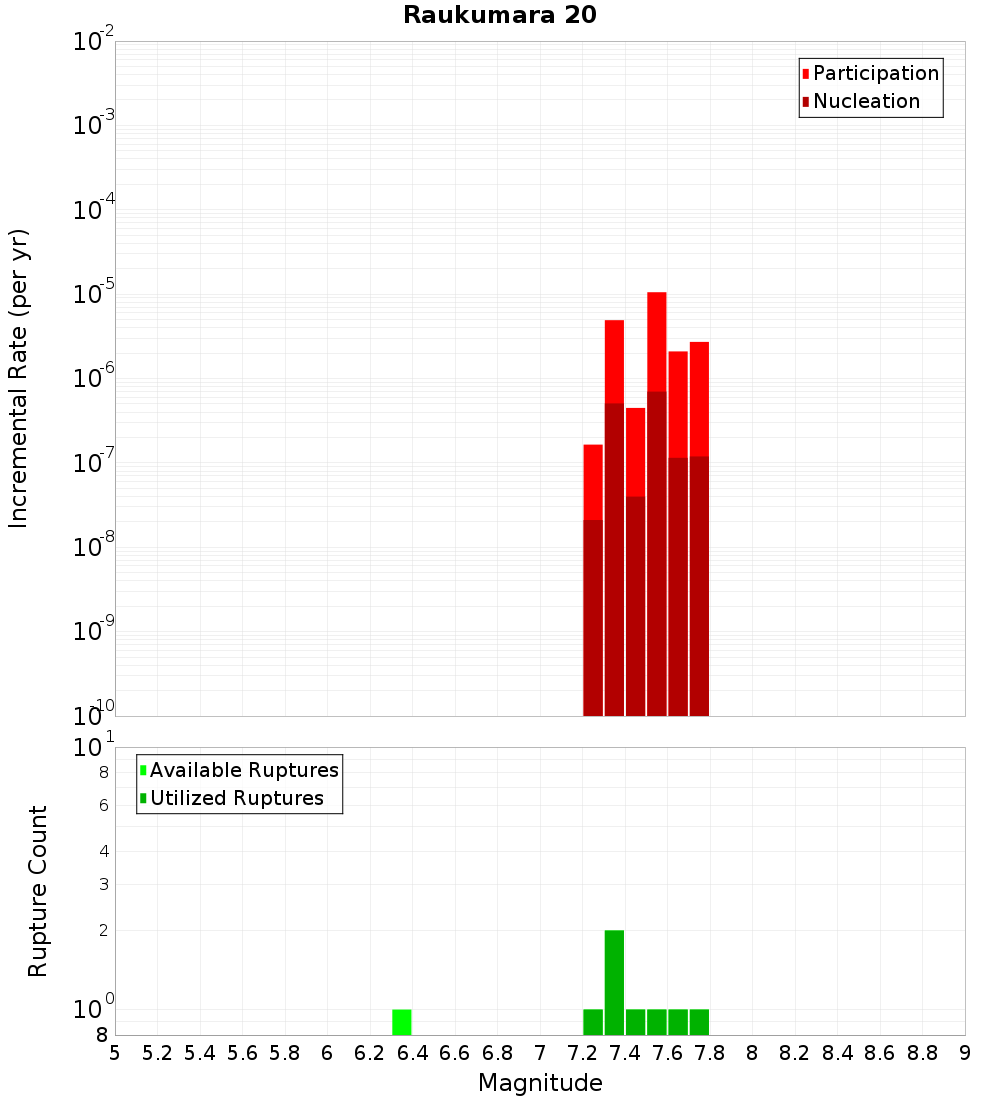 Raukumara 20

Participation
Nucleation

Incremental Rate (per yr)

$10^{-2}$
$10^{-3}$
$10^{-4}$
$10^{-5}$
$10^{-6}$
$10^{-7}$
$10^{-8}$
$10^{-9}$
$10^{-10}$

Available Ruptures
Utilized Ruptures

Rupture Count

$10^{1}$
8
6
4
3
2
$10^{0}$
8

5 5.2 5.4 5.6 5.8 6 6.2 6.4 6.6 6.8 7 7.2 7.4 7.6 7.8 8 8.2 8.4 8.6 8.8 9

Magnitude